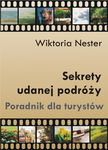 Wiktoria Nester

Sekrety udanej podróży

Poradnik dla turystów